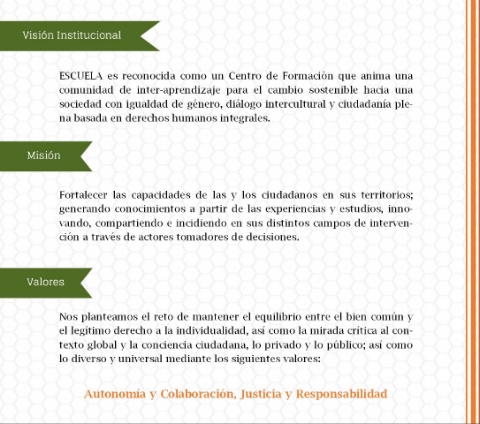 Visión Institucional

ESCUELA es reconocida como un Centro de Formación que anima una comunidad de inter-aprendizaje para el cambio sostenible hacia una sociedad con igualdad de género, diálogo intercultural y ciudadanía plena basada en derechos humanos integrales.

Misión

Fortalecer las capacidades de las y los ciudadanos en sus territorios; generando conocimientos a partir de las experiencias y estudios, innovando, compartiendo e incidiendo en sus distintos campos de intervención a través de actores tomadores de decisiones.

Valores

Nos planteamos el reto de mantener el equilibrio entre el bien común y el legítimo derecho a la individualidad, así como la mirada crítica al contexto global y la conciencia ciudadana, lo privado y lo público; así como lo diverso y universal mediante los siguientes valores:

Autonomía y Colaboración, Justicia y Responsabilidad